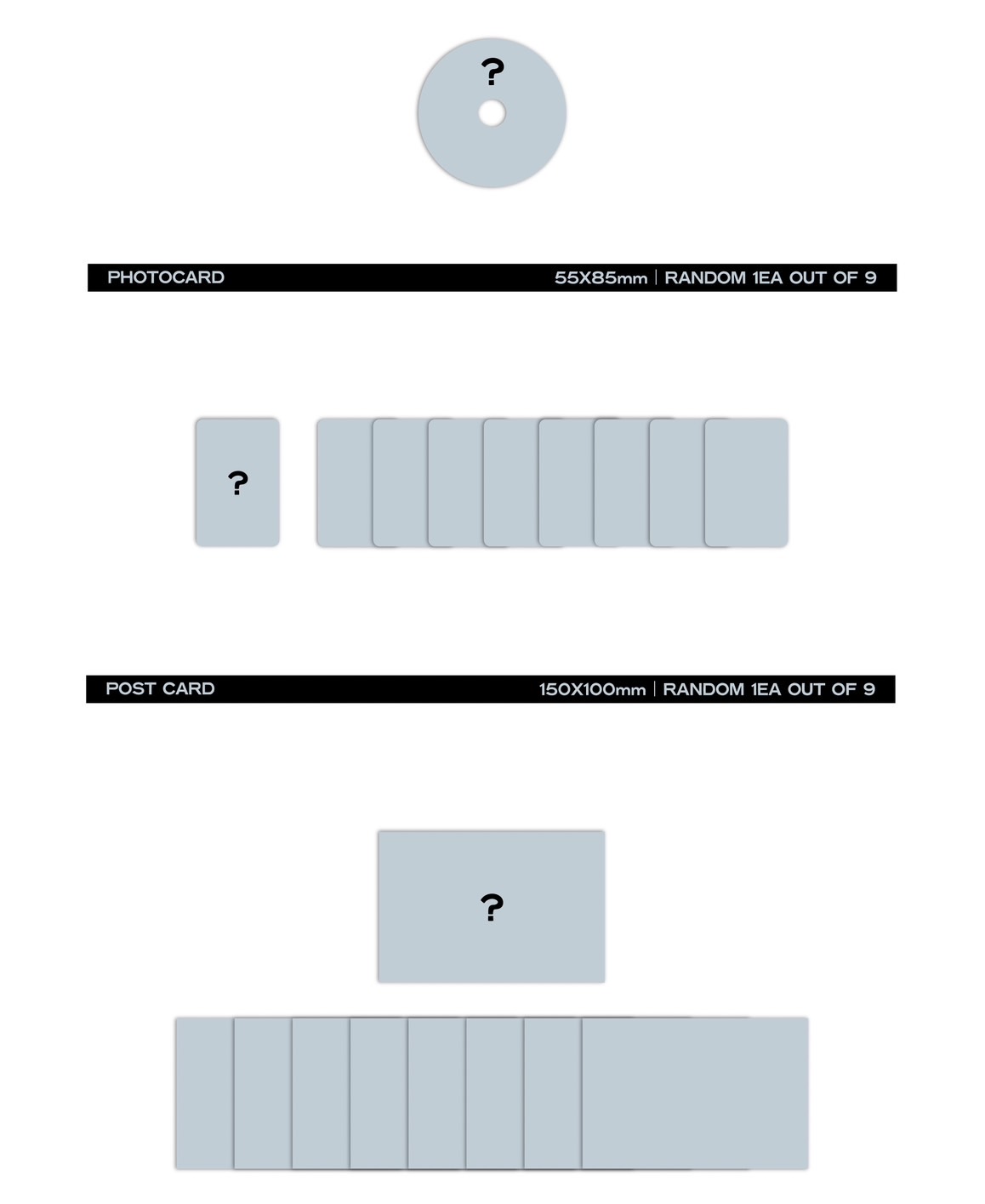 ?

PHOTOCARD

55X85mm | RANDOM 1EA OUT OF 9

?

POST CARD

150X100mm | RANDOM 1EA OUT OF 9

?